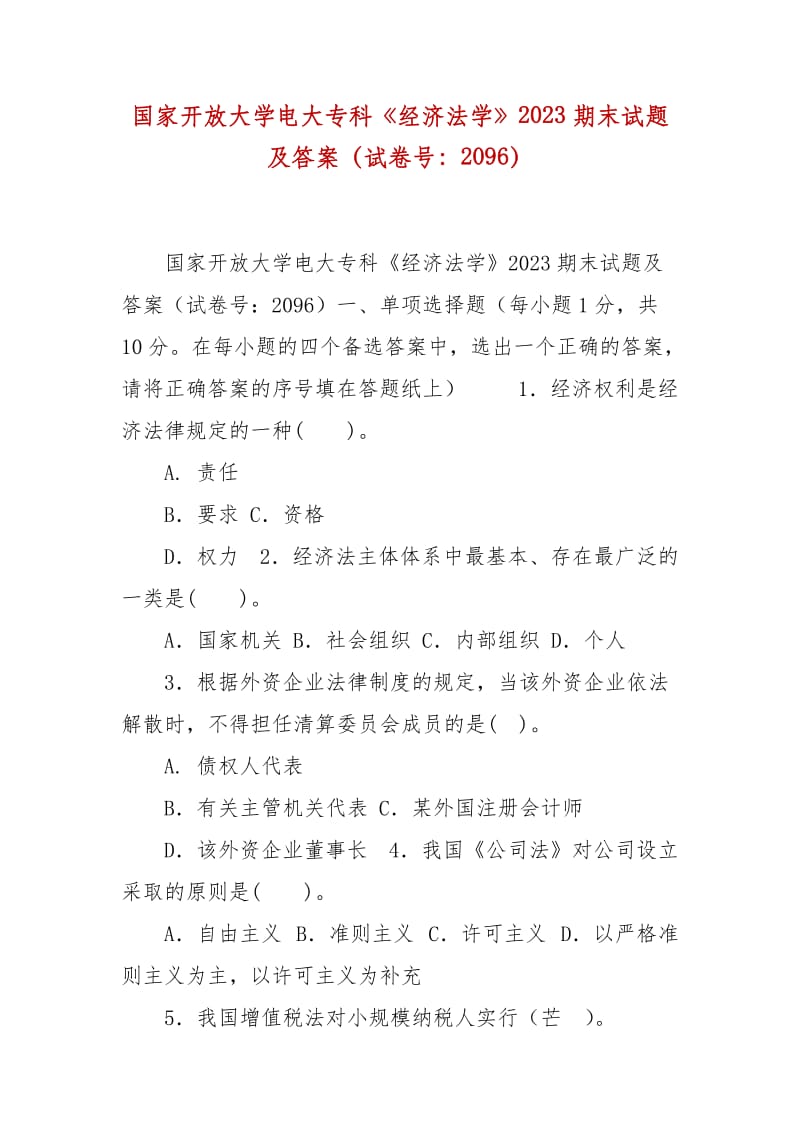 国家开放大学电大专科《经济法学》2023 期末试题及答案（试卷号：2096）

国家开放大学电大专科《经济法学》2023 期末试题及答案（试卷号：2096）一、单项选择题（每小题 1 分，共 10 分。在每小题的四个备选答案中，选出一个正确的答案，请将正确答案的序号填在答题纸上） 1．经济权利是经济法律规定的一种(　　)。

A. 责任

B．要求 C．资格

D．权力 2．经济法主体体系中最基本、存在最广泛的一类是(　　)。

A．国家机关 B．社会组织 C．内部组织 D．个人

3．根据外资企业法律制度的规定，当该外资企业依法解散时，不得担任清算委员会成员的是(　)。

A. 债权人代表

B．有关主管机关代表 C．某外国注册会计师

D．该外资企业董事长 4．我国《公司法》对公司设立采取的原则是(　　)。

A．自由主义 B．准则主义 C．许可主义 D．以严格准则主义为主，以许可主义为补充

5．我国增值税法对小规模纳税人实行（芒　）。